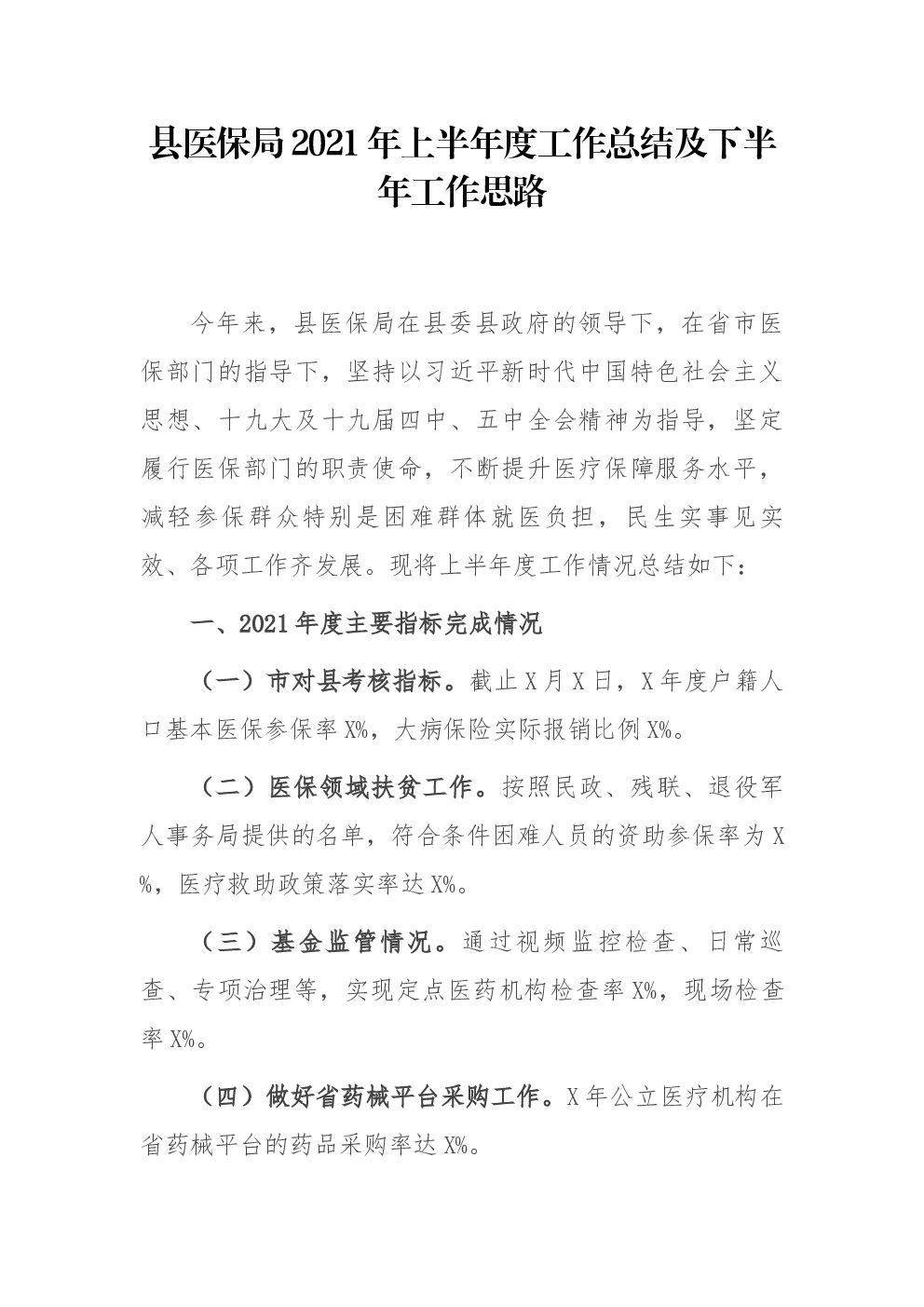 县医保局2021年上半年度工作总结及下半年工作思路

今年来，县医保局在县委县政府的领导下，在省市医保部门的指导下，坚持以习近平新时代中国特色社会主义思想、十九大及十九届四中、五中全会精神为指导，坚定履行医保部门的职责使命，不断提升医疗保障服务水平，减轻参保群众特别是困难群体就医负担，民生实事见实效、各项工作齐发展。现将上半年度工作情况总结如下：

一、2021年度主要指标完成情况

（一）市对县考核指标。截止X月X日，X年度户籍人口基本医保参保率X%，大病保险实际报销比例X%。

（二）医保领域扶贫工作。按照民政、残联、退役军人事务局提供的名单，符合条件困难人员的资助参保率为X%，医疗救助政策落实率达X%。

（三）基金监管情况。通过视频监控检查、日常巡查、专项治理等，实现定点医药机构检查率X%，现场检查率X%。

（四）做好省药械平台采购工作。X年公立医疗机构在省药械平台的药品采购率达X%。